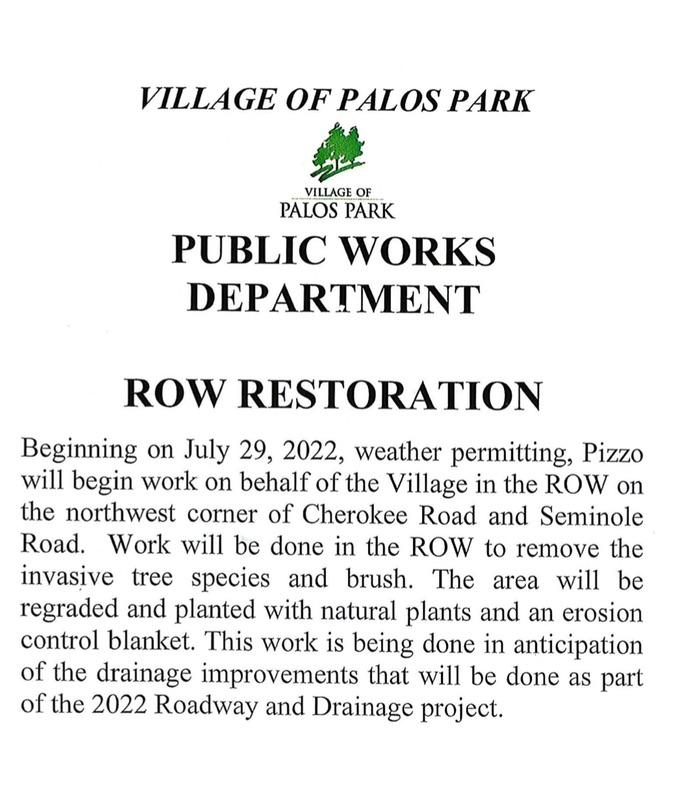 VILLAGE OF PALOS PARK

VILLAGE OF
PALOS PARK

PUBLIC WORKS
DEPARTMENT

ROW RESTORATION

Beginning on July 29, 2022, weather permitting, Pizzo will begin work on behalf of the Village in the ROW on the northwest corner of Cherokee Road and Seminole Road. Work will be done in the ROW to remove the invasive tree species and brush. The area will be regraded and planted with natural plants and an erosion control blanket. This work is being done in anticipation of the drainage improvements that will be done as part of the 2022 Roadway and Drainage project.